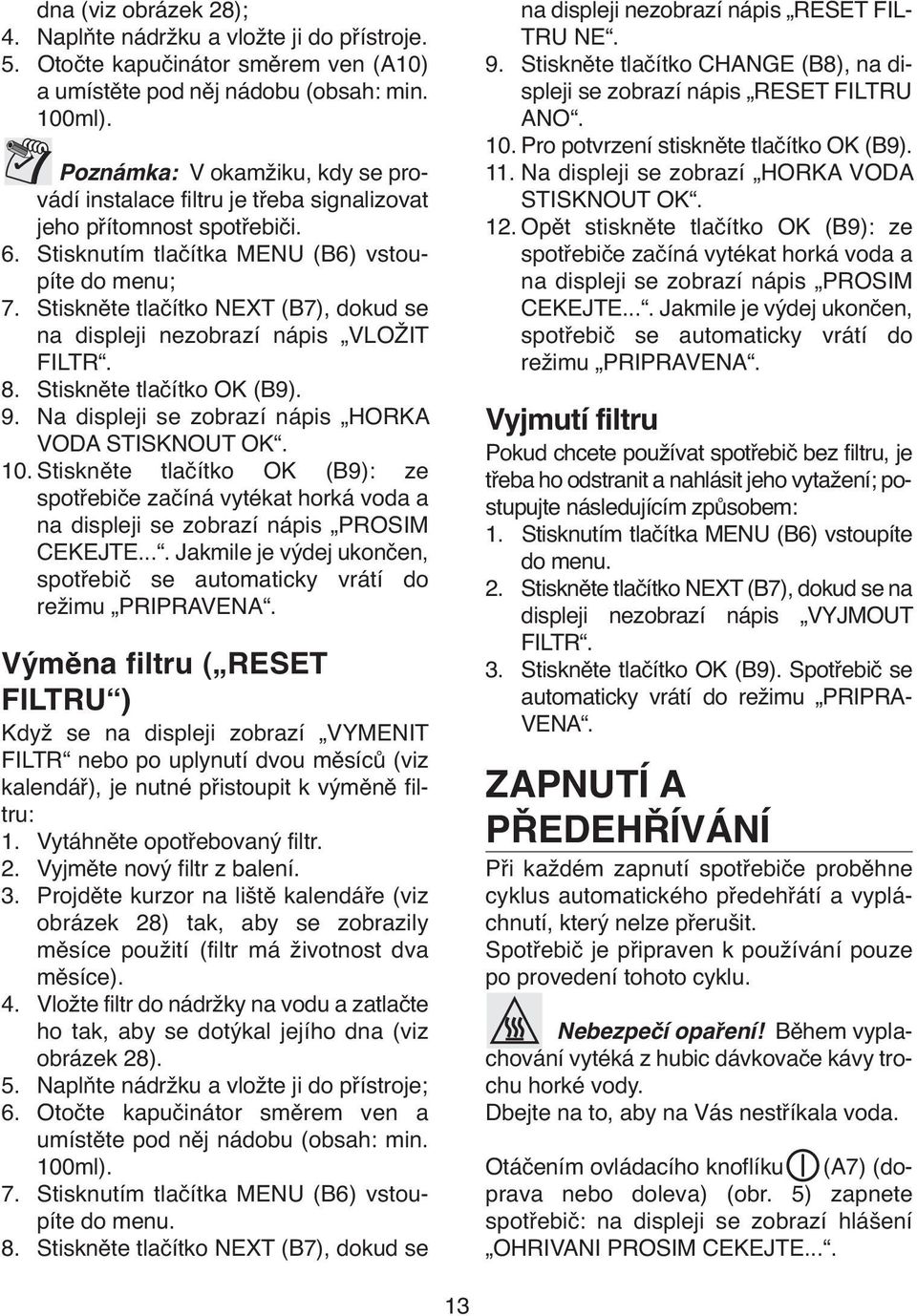 dna (viz obrázek 28);
4. Naplňte nádržku a vložte ji do přístroje.
5. Otočte kapučinátor směrem ven (A10) a umístěte pod něj nádobu (obsah: min. 100ml).

Poznámka: V okamžiku, kdy se provádí instalace filtru je třeba signalizovat jeho přítomnost spotřebiči.
6. Stisknutím tlačítka MENU (B6) vstoupíte do menu;
7. Stiskněte tlačítko NEXT (B7), dokud se na displeji nezobrazí nápis „VLOŽIT FILTR“.
8. Stiskněte tlačítko OK (B9).
9. Na displeji se zobrazí nápis „HORKA VODA STISKNOUT OK“.
10. Stiskněte tlačítko OK (B9): ze spotřebiče začíná vytékat horká voda a na displeji se zobrazí nápis „PROSIM CEKEJTE...“. Jakmile je výdej ukončen, spotřebič se automaticky vrátí do režimu „PRIPRAVENA“.

Výměna filtru („RESET FILTRU“)

Když se na displeji zobrazí „VYMENIT FILTR“ nebo po uplynutí dvou měsíců (viz kalendář), je nutné přistoupit k výměně filtru:
1. Vytáhněte opotřebovaný filtr.
2. Vyjměte nový filtr z balení.
3. Projděte kurzor na liště kalendáře (viz obrázek 28) tak, aby se zobrazily měsíce použití (filtr má životnost dva měsíce).
4. Vložte filtr do nádržky na vodu a zatlačte ho tak, aby se dotýkal jejího dna (viz obrázek 28).
5. Naplňte nádržku a vložte ji do přístroje;
6. Otočte kapučinátor směrem ven a umístěte pod něj nádobu (obsah: min. 100ml).
7. Stisknutím tlačítka MENU (B6) vstoupíte do menu.
8. Stiskněte tlačítko NEXT (B7), dokud se na displeji nezobrazí nápis „RESET FILTRU NE“.
9. Stiskněte tlačítko CHANGE (B8), na displeji se zobrazí nápis „RESET FILTRU ANO“.
10. Pro potvrzení stiskněte tlačítko OK (B9).
11. Na displeji se zobrazí „HORKA VODA STISKNOUT OK“.
12. Opět stiskněte tlačítko OK (B9): ze spotřebiče začíná vytékat horká voda a na displeji se zobrazí nápis „PROSIM CEKEJTE...“. Jakmile je výdej ukončen, spotřebič se automaticky vrátí do režimu „PRIPRAVENA“.

Vyjmutí filtru

Pokud chcete používat spotřebič bez filtru, je třeba ho odstranit a nahlásit jeho vytažení; postupujte následujícím způsobem:
1. Stisknutím tlačítka MENU (B6) vstoupíte do menu.
2. Stiskněte tlačítko NEXT (B7), dokud se na displeji nezobrazí nápis „VYJMOUT FILTR“.
3. Stiskněte tlačítko OK (B9). Spotřebič se automaticky vrátí do režimu „PRIPRAVENA“.

ZAPNUTÍ A PŘEDEHŘÍVÁNÍ

Při každém zapnutí spotřebiče proběhne cyklus automatického předehřátí a vypláchnutí, který nelze přerušit.
Spotřebič je připraven k používání pouze po provedení tohoto cyklu.

Nebezpečí opaření! Během vyplachování vytéká z hubic dávkovače kávy trochu horké vody.
Dbejte na to, aby na Vás nestříkala voda.

Otáčením ovládacího knoflíku (A7) (doprava nebo doleva) (obr. 5) zapnete spotřebič: na displeji se zobrazí hlášení „OHRIVANI PROSIM CEKEJTE...“.

13